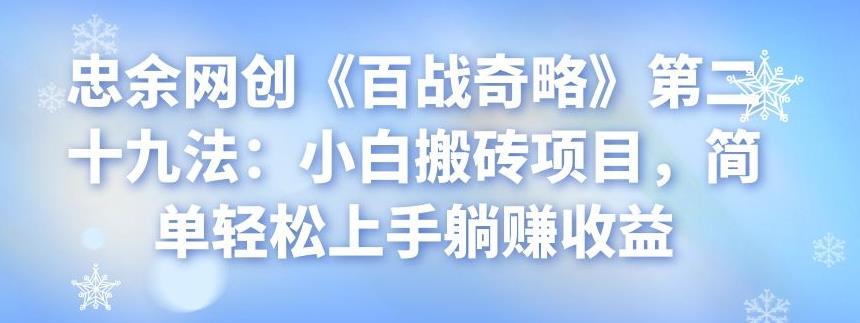 忠余网创《百战奇略》第二十九法：小白搬砖项目，简单轻松上手躺赚收益